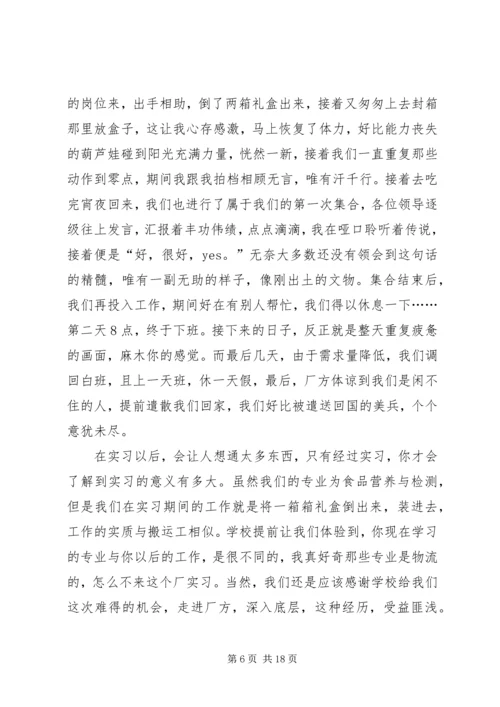 的岗位来，出手相助，倒了两箱礼盒出来，接着又匆匆上去封箱那里放盒子，这让我心存感激，马上恢复了体力，好比能力丧失的葫芦娃碰到阳光充满力量，恍然一新，接着我们一直重复那些动作到零点，期间我跟我拍档相顾无言，唯有汗千行。接着去吃完宵夜回来，我们也进行了属于我们的第一次集合，各位领导逐级往上发言，汇报着丰功伟绩，点点滴滴，我在哑口聆听着传说，接着便是“好，很好，yes。”无奈大多数还没有领会到这句话的精髓，唯有一副无助的样子，像刚出土的文物。集合结束后，我们再投入工作，期间好在有别人帮忙，我们得以休息一下……第二天8点，终于下班。接下来的日子，反正就是整天重复疲惫的画面，麻木你的感觉。而最后几天，由于需求量降低，我们调回白班，且上一天班，休一天假，最后，厂方体谅到我们是闲不住的人，提前遣散我们回家，我们好比被遣送回国的美兵，个个意犹未尽。

在实习以后，会让人想通太多东西，只有经过实习，你才会了解到实习的意义有多大。虽然我们的专业为食品营养与检测，但是我们在实习期间的工作就是将一箱箱礼盒倒出来，装进去，工作的实质与搬运工相似。学校提前让我们体验到，你现在学习的专业与你以后的工作，是很不同的，我真好奇那些专业是物流的，怎么不来这个厂实习。当然，我们还是应该感谢学校给我们这次难得的机会，走进厂方，深入底层，这种经历，受益匪浅。

第6页 共18页